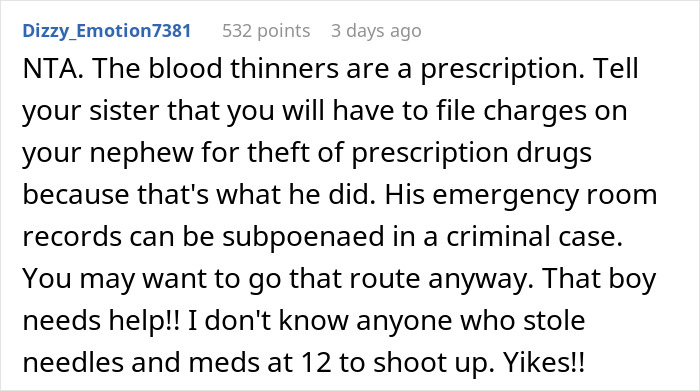 Dizzy_Emotion7381 532 points 3 days ago

NTA. The blood thinners are a prescription. Tell your sister that you will have to file charges on your nephew for theft of prescription drugs because that's what he did. His emergency room records can be subpoenaed in a criminal case. You may want to go that route anyway. That boy needs help!! I don't know anyone who stole needles and meds at 12 to shoot up. Yikes!!